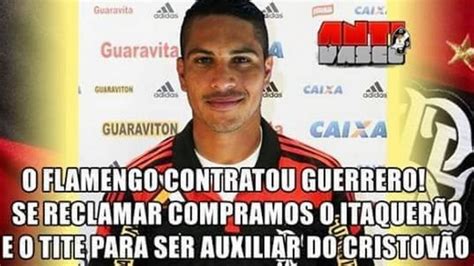 Guaravita adidas adidas CAIXA
Guaravita
ANTI VASCO
GUARAVITON adidas adidas CAIXA adidas
GUARAVITON CAIXA

O FLAMENGO CONTRATOU GUERRERO!
SE RECLAMAR COMPRAMOS O ITAQUERÃO
E O TITE PARA SER AUXILIAR DO CRISTOVÃO